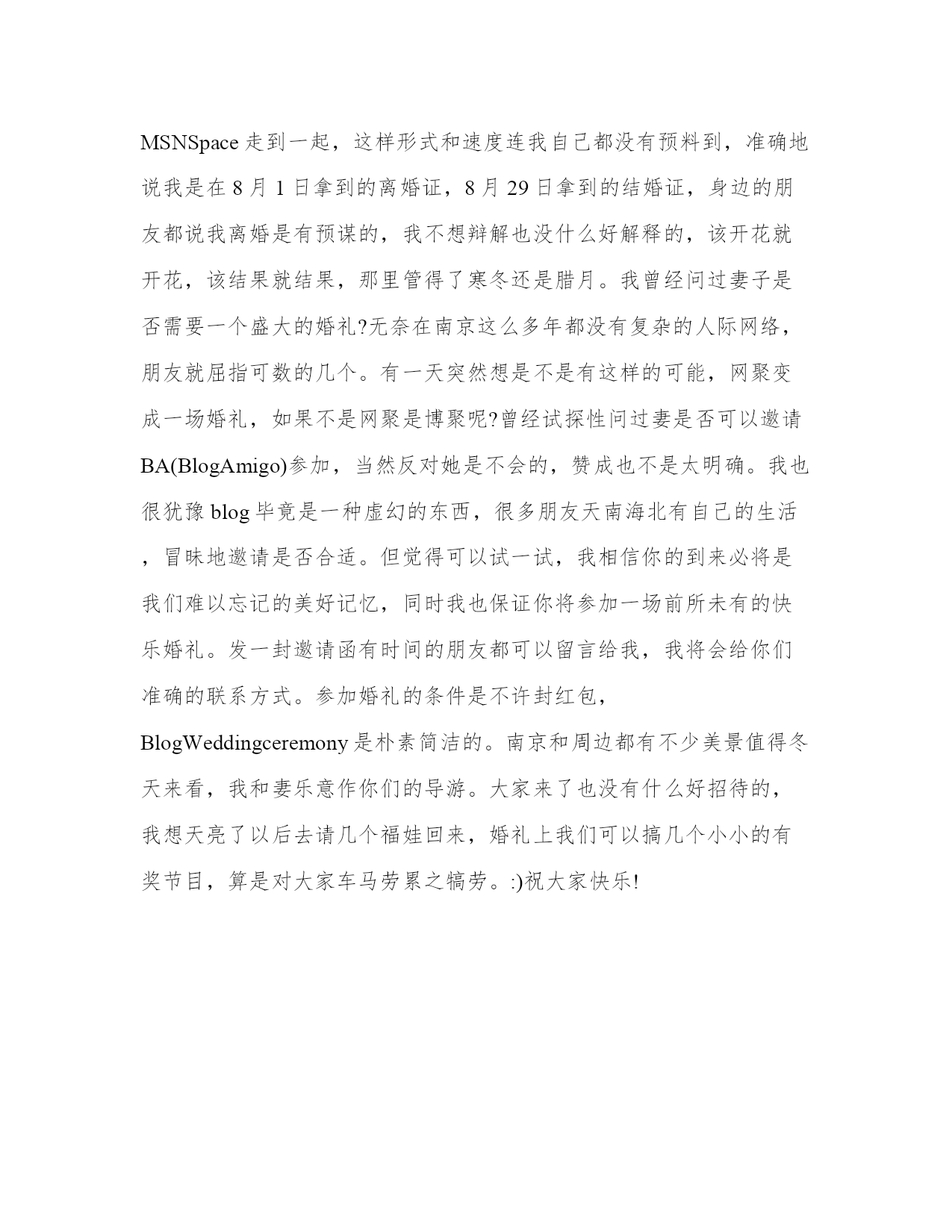 MSNSpace 走到一起，这样形式和速度连我自己都没有预料到，准确地说我是在 8 月 1 日拿到的离婚证，8 月 29 日拿到的结婚证，身边的朋友都说我离婚是有预谋的，我不想辩解也没什么好解释的，该开花就开花，该结果就结果，那里管得了寒冬还是腊月。我曾经问过妻子是否需要一个盛大的婚礼?无奈在南京这么多年都没有复杂的人际网络，朋友就屈指可数的几个。有一天突然想是不是有这样的可能，网聚变成一场婚礼，如果不是网聚是博聚呢?曾经试探性问过妻是否可以邀请 BA(BlogAmigo)参加，当然反对她是不会的，赞成也不是太明确。我也很犹豫 blog 毕竟是一种虚幻的东西，很多朋友天南海北有自己的生活，冒昧地邀请是否合适。但觉得可以试一试，我相信你的到来必将是我们难以忘记的美好记忆，同时我也保证你将参加一场前所未有的快乐婚礼。发一封邀请函有时间的朋友都可以留言给我，我将会给你们准确的联系方式。参加婚礼的条件是不许封红包，BlogWeddingceremony 是朴素简洁的。南京和周边都有不少美景值得冬天来看，我和妻乐意作你们的导游。大家来了也没有什么好招待的，我想天亮了以后去请几个福娃回来，婚礼上我们可以搞几个小小的有奖节目，算是对大家车马劳累之犒劳。:)祝大家快乐!